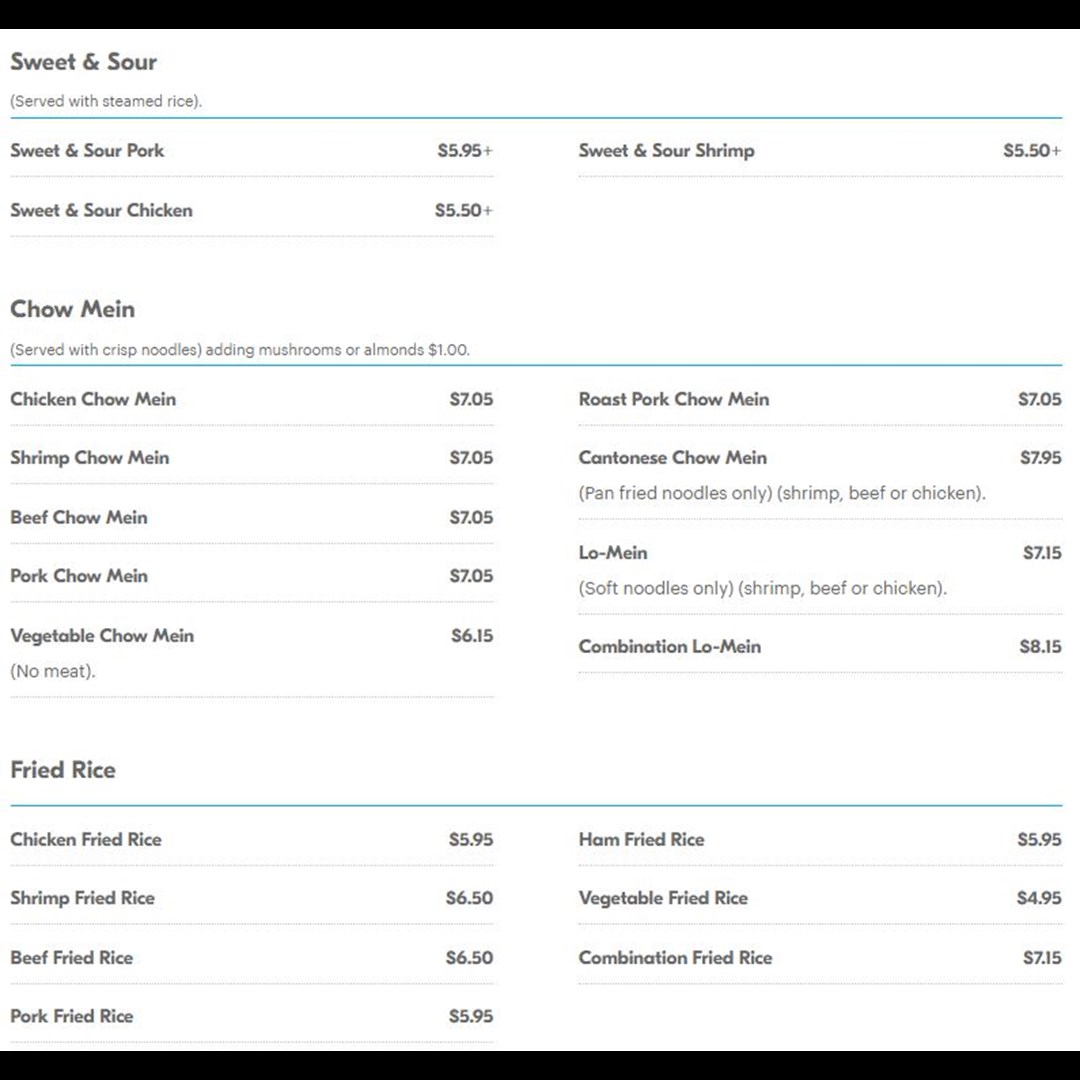 Sweet & Sour

(Served with steamed rice).

Sweet & Sour Pork $5.95+

Sweet & Sour Chicken $5.50+

Sweet & Sour Shrimp $5.50+

Chow Mein

(Served with crisp noodles) adding mushrooms or almonds $1.00.

Chicken Chow Mein $7.05

Shrimp Chow Mein $7.05

Beef Chow Mein $7.05

Pork Chow Mein $7.05

Vegetable Chow Mein $6.15

(No meat).

Roast Pork Chow Mein $7.05

Cantonese Chow Mein $7.95

(Pan fried noodles only) (shrimp, beef or chicken).

Lo-Mein $7.15

(Soft noodles only) (shrimp, beef or chicken).

Combination Lo-Mein $8.15

Fried Rice

Chicken Fried Rice $5.95

Shrimp Fried Rice $6.50

Beef Fried Rice $6.50

Pork Fried Rice $5.95

Ham Fried Rice $5.95

Vegetable Fried Rice $4.95

Combination Fried Rice $7.15